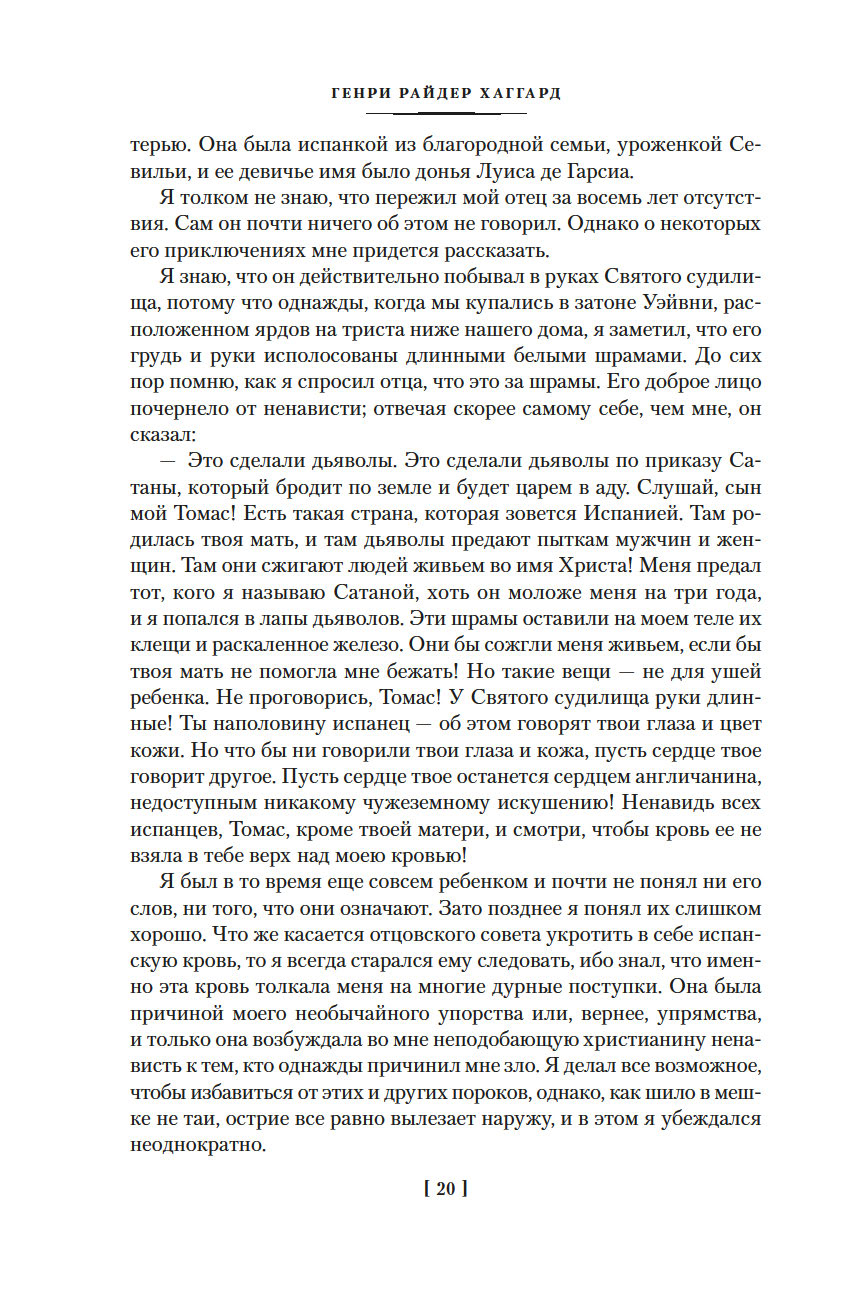 ГЕНРИ РАЙДЕР ХАГГАРД

терью. Она была испанкой из благородной семьи, уроженкой Севильи, и ее девичье имя было донья Луиса де Гарсиа.

Я толком не знаю, что пережил мой отец за восемь лет отсутствия. Сам он почти ничего об этом не говорил. Однако о некоторых его приключениях мне придется рассказать.

Я знаю, что он действительно побывал в руках Святого судилища, потому что однажды, когда мы купались в затоне Уэйвни, расположенном ярдов на триста ниже нашего дома, я заметил, что его грудь и руки исполосованы длинными белыми шрамами. До сих пор помню, как я спросил отца, что это за шрамы. Его доброе лицо почернело от ненависти; отвечая скорее самому себе, чем мне, он сказал:

— Это сделали дьяволы. Это сделали дьяволы по приказу Сатаны, который бродит по земле и будет царем в аду. Слушай, сын мой Томас! Есть такая страна, которая зовется Испанией. Там родилась твоя мать, и там дьяволы предают пыткам мужчин и женщин. Там они сжигают людей живьем во имя Христа! Меня предал тот, кого я называю Сатаной, хоть он моложе меня на три года, и я попался в лапы дьяволов. Эти шрамы оставили на моем теле их клещи и раскаленное железо. Они бы сожгли меня живьем, если бы твоя мать не помогла мне бежать! Но такие вещи — не для ушей ребенка. Не проговорись, Томас! У Святого судилища руки длинные! Ты наполовину испанец — об этом говорят твои глаза и цвет кожи. Но что бы ни говорили твои глаза и кожа, пусть сердце твое говорит другое. Пусть сердце твое останется сердцем англичанина, недоступным никакому чужеземному искушению! Ненавидь всех испанцев, Томас, кроме твоей матери, и смотри, чтобы кровь ее не взяла в тебе верх над моею кровью!

Я был в то время еще совсем ребенком и почти не понял ни его слов, ни того, что они означают. Зато позднее я понял их слишком хорошо. Что же касается отцовского совета укротить в себе испанскую кровь, то я всегда старался ему следовать, ибо знал, что именно эта кровь толкала меня на многие дурные поступки. Она была причиной моего необычайного упорства или, вернее, упрямства, и только она возбуждала во мне неподобающую христианину ненависть к тем, кто однажды причинил мне зло. Я делал все возможное, чтобы избавиться от этих и других пороков, однако, как шило в мешке не таи, острие все равно вылезает наружу, и в этом я убеждался неоднократно.

[ 20 ]